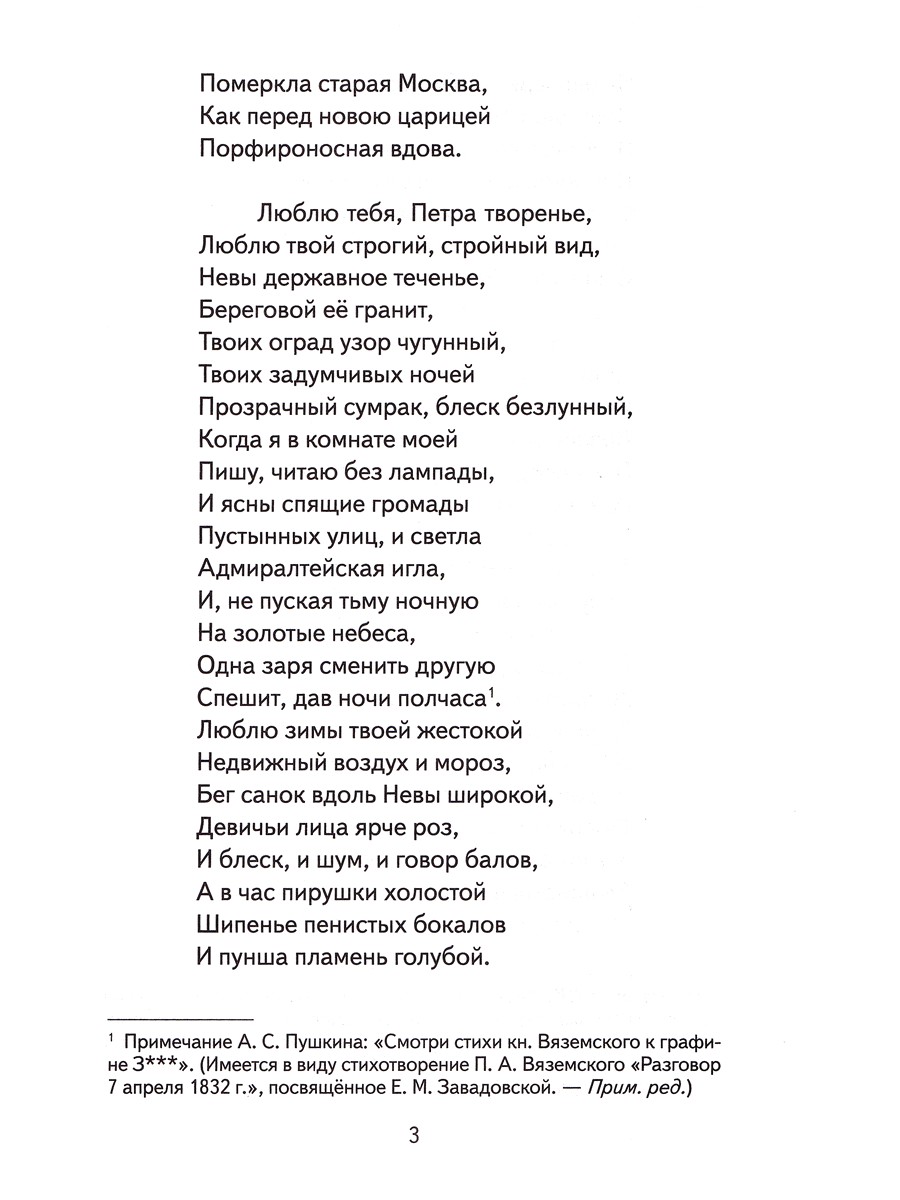 Померкла старая Москва,
Как перед новою царицей
Порфироносная вдова.

Люблю тебя, Петра творенье,
Люблю твой строгий, стройный вид,
Невы державное теченье,
Береговой её гранит,
Твоих оград узор чугунный,
Твоих задумчивых ночей
Прозрачный сумрак, блеск безлунный,
Когда я в комнате моей
Пишу, читаю без лампады,
И ясны спящие громады
Пустынных улиц, и светла
Адмиралтейская игла,
И, не пуская тьму ночную
На золотые небеса,
Одна заря сменить другую
Спешит, дав ночи полчаса$^1$.
Люблю зимы твоей жестокой
Недвижный воздух и мороз,
Бег санок вдоль Невы широкой,
Девичьи лица ярче роз,
И блеск, и шум, и говор балов,
А в час пирушки холостой
Шипенье пенистых бокалов
И пунша пламень голубой.

$^1$ Примечание А. С. Пушкина: «Смотри стихи кн. Вяземского к графине З***». (Имеется в виду стихотворение П. А. Вяземского «Разговор 7 апреля 1832 г.», посвящённое Е. М. Завадовской. — Прим. ред.)

3